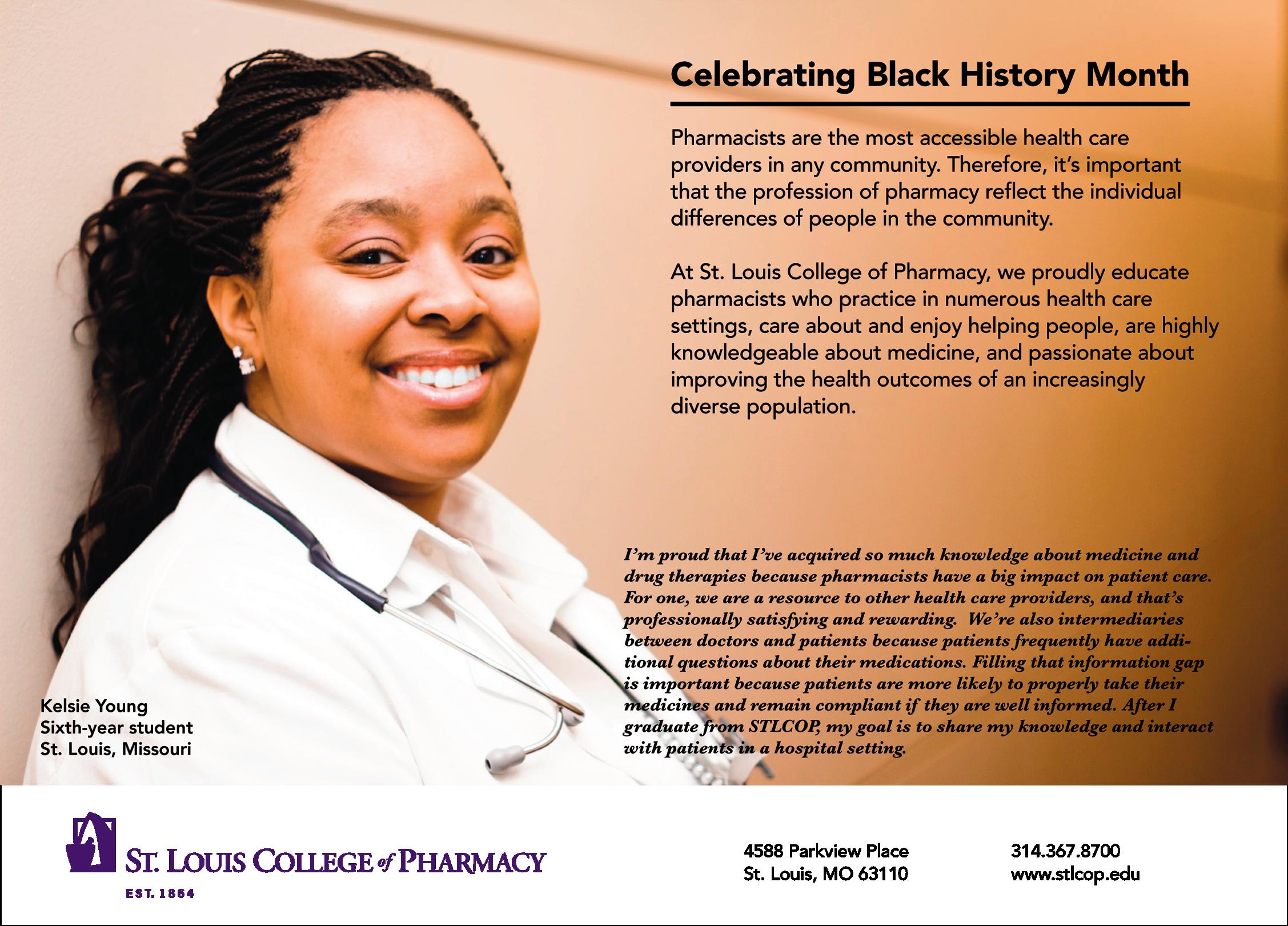 Celebrating Black History Month

Pharmacists are the most accessible health care providers in any community. Therefore, it's important that the profession of pharmacy reflect the individual differences of people in the community.

At St. Louis College of Pharmacy, we proudly educate pharmacists who practice in numerous health care settings, care about and enjoy helping people, are highly knowledgeable about medicine, and passionate about improving the health outcomes of an increasingly diverse population.

I'm proud that I've acquired so much knowledge about medicine and drug therapies because pharmacists have a big impact on patient care. For one, we are a resource to other health care providers, and that's professionally satisfying and rewarding. We're also intermediaries between doctors and patients because patients frequently have additional questions about their medications. Filling that information gap is important because patients are more likely to properly take their medicines and remain compliant if they are well informed. After I graduate from STLCOP, my goal is to share my knowledge and interact with patients in a hospital setting.

Kelsie Young
Sixth-year student
St. Louis, Missouri

ST. LOUIS COLLEGE of PHARMACY
EST. 1864

4588 Parkview Place
St. Louis, MO 63110

314.367.8700
www.stlcop.edu